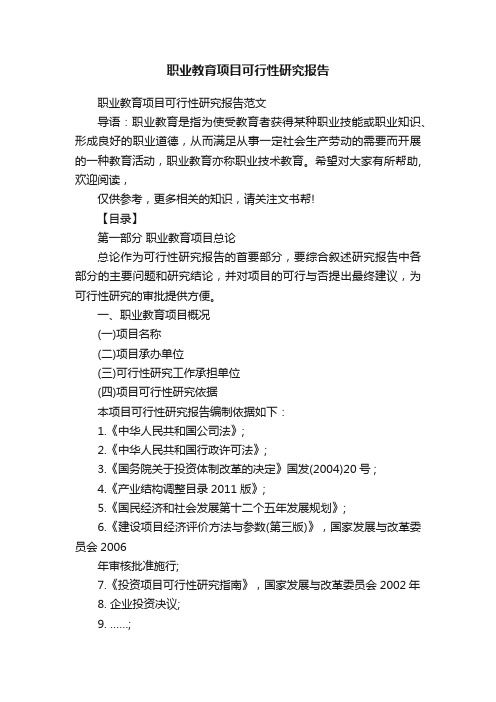 职业教育项目可行性研究报告

职业教育项目可行性研究报告范文

导语：职业教育是指为使受教育者获得某种职业技能或职业知识、形成良好的职业道德，从而满足从事一定社会生产劳动的需要而开展的一种教育活动，职业教育亦称职业技术教育。希望对大家有所帮助，欢迎阅读，

仅供参考，更多相关的知识，请关注文书帮!

【目录】

第一部分 职业教育项目总论

总论作为可行性研究报告的首要部分，要综合叙述研究报告中各部分的主要问题和研究结论，并对项目的可行与否提出最终建议，为可行性研究的审批提供方便。

一、职业教育项目概况

(一)项目名称

(二)项目承办单位

(三)可行性研究工作承担单位

(四)项目可行性研究依据

本项目可行性研究报告编制依据如下：

1.《中华人民共和国公司法》;

2.《中华人民共和国行政许可法》;

3.《国务院关于投资体制改革的决定》国发(2004)20 号；

4.《产业结构调整目录 2011 版》;

5.《国民经济和社会发展第十二个五年发展规划》;

6.《建设项目经济评价方法与参数(第三版)》，国家发展与改革委员会 2006

年审核批准施行;

7.《投资项目可行性研究指南》，国家发展与改革委员会 2002 年

8. 企业投资决议;

9. ……;